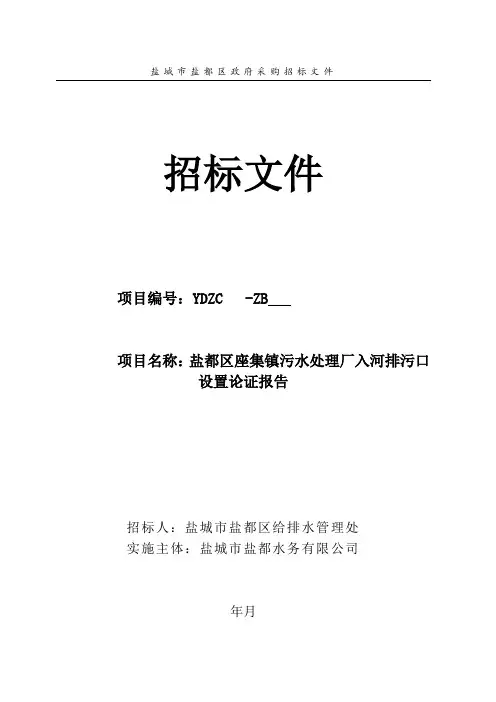 盐城市盐都区政府采购招标文件

招标文件

项目编号：YDZC -ZB____

项目名称：盐都区座集镇污水处理厂入河排污口设置论证报告

招标人：盐城市盐都区给排水管理处
实施主体：盐城市盐都水务有限公司

年月